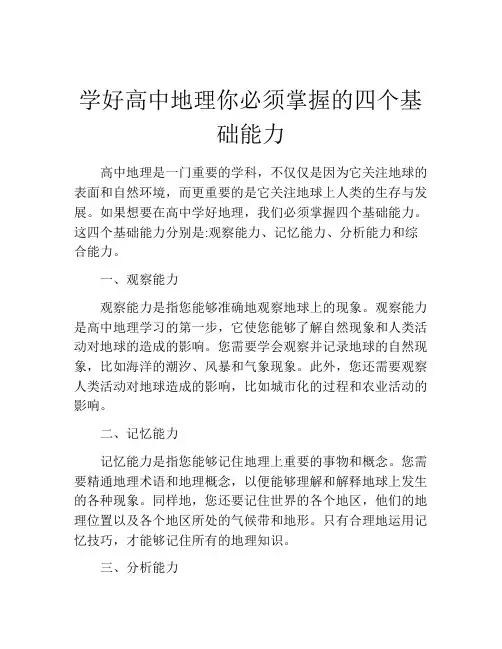 学好高中地理你必须掌握的四个基础能力

高中地理是一门重要的学科，不仅仅是因为它关注地球的表面和自然环境，而更重要的是它关注地球上人类的生存与发展。如果想要在高中学好地理，我们必须掌握四个基础能力。这四个基础能力分别是:观察能力、记忆能力、分析能力和综合能力。

一、观察能力

观察能力是指您能够准确地观察地球上的现象。观察能力是高中地理学习的第一步，它使您能够了解自然现象和人类活动对地球的造成的影响。您需要学会观察并记录地球的自然现象，比如海洋的潮汐、风暴和气象现象。此外，您还需要观察人类活动对地球造成的影响，比如城市化的过程和农业活动的影响。

二、记忆能力

记忆能力是指您能够记住地理上重要的事物和概念。您需要精通地理术语和地理概念，以便能够理解和解释地球上发生的各种现象。同样地，您还要记住世界的各个地区，他们的地理位置以及各个地区所处的气候带和地形。只有合理地运用记忆技巧，才能够记住所有的地理知识。

三、分析能力